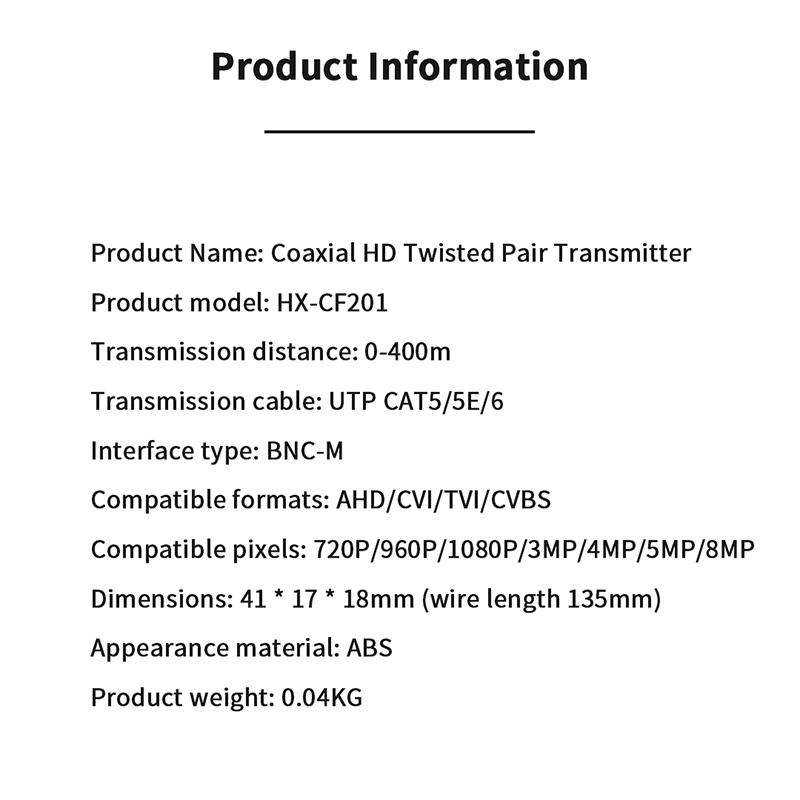 Product Information

Product Name: Coaxial HD Twisted Pair Transmitter

Product model: HX-CF201

Transmission distance: 0-400m

Transmission cable: UTP CAT5/5E/6

Interface type: BNC-M

Compatible formats: AHD/CVI/TVI/CVBS

Compatible pixels: 720P/960P/1080P/3MP/4MP/5MP/8MP

Dimensions: 41 * 17 * 18mm (wire length 135mm)

Appearance material: ABS

Product weight: 0.04KG